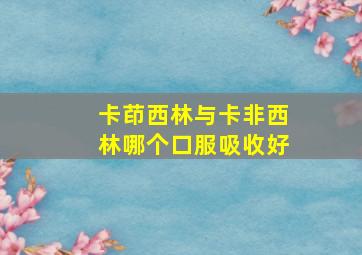 卡茚西林与卡非西林哪个口服吸收好